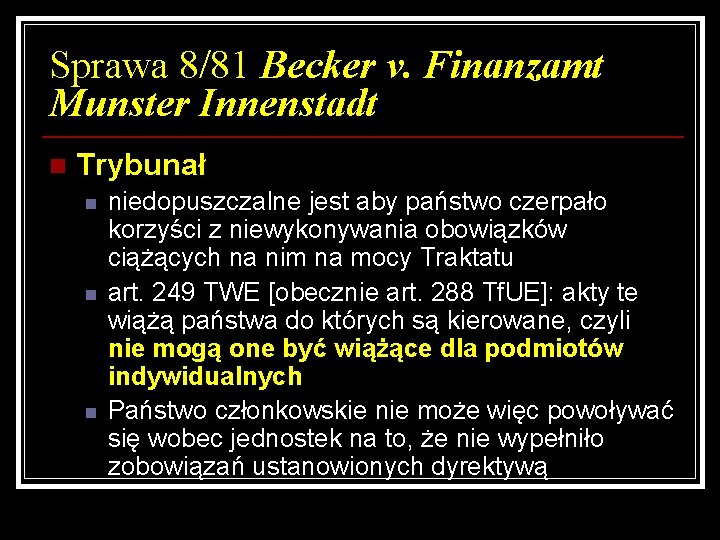 Sprawa 8/81 Becker v. Finanzamt Munster Innenstadt

• Trybunał

• niedopuszczalne jest aby państwo czerpało korzyści z niewykonywania obowiązków ciążących na nim na mocy Traktatu

• art. 249 TWE [obecznie art. 288 TfUE]: akty te wiążą państwa do których są kierowane, czyli nie mogą one być wiążące dla podmiotów indywidualnych

• Państwo członkowskie nie może więc powoływać się wobec jednostek na to, że nie wypełniło zobowiązań ustanowionych dyrektywą